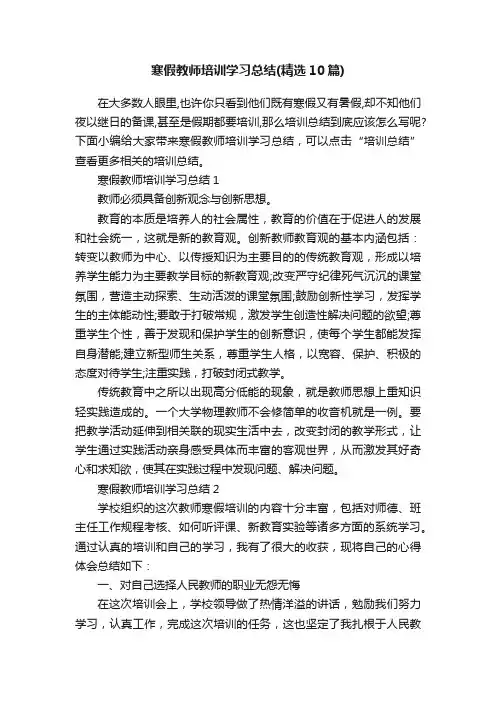 寒假教师培训学习总结(精选10篇)

在大多数人眼里,也许你只看到他们既有寒假又有暑假,却不知他们夜以继日的备课,甚至是假期都要培训,那么培训总结到底应该怎么写呢?下面小编给大家带来寒假教师培训学习总结，可以点击“培训总结”查看更多相关的培训总结。

寒假教师培训学习总结1

教师必须具备创新观念与创新思想。

教育的本质是培养人的社会属性，教育的价值在于促进人的发展和社会统一，这就是新的教育观。创新教师教育观的基本内涵包括：转变以教师为中心、以传授知识为主要目的的传统教育观，形成以培养学生能力为主要教学目标的新教育观;改变严守纪律死气沉沉的课堂氛围，营造主动探索、生动活泼的课堂氛围;鼓励创新性学习，发挥学生的主体能动性;要敢于打破常规，激发学生创造性解决问题的欲望;尊重学生个性，善于发现和保护学生的创新意识，使每个学生都能发挥自身潜能;建立新型师生关系，尊重学生人格，以宽容、保护、积极的态度对待学生;注重实践，打破封闭式教学。

传统教育中之所以出现高分低能的现象，就是教师思想上重知识轻实践造成的。一个大学物理教师不会修简单的收音机就是一例。要把教学活动延伸到相关联的现实生活中去，改变封闭的教学形式，让学生通过实践活动亲身感受具体而丰富的客观世界，从而激发其好奇心和求知欲，使其在实践过程中发现问题、解决问题。

寒假教师培训学习总结2

学校组织的这次教师寒假培训的内容十分丰富，包括对师德、班主任工作规程考核、如何听评课、新教育实验等诸多方面的系统学习。通过认真的培训和自己的学习，我有了很大的收获，现将自己的心得体会总结如下：

一、对自己选择人民教师的职业无怨无悔

在这次培训会上，学校领导做了热情洋溢的讲话，勉励我们努力学习，认真工作，完成这次培训的任务，这也坚定了我扎根于人民教